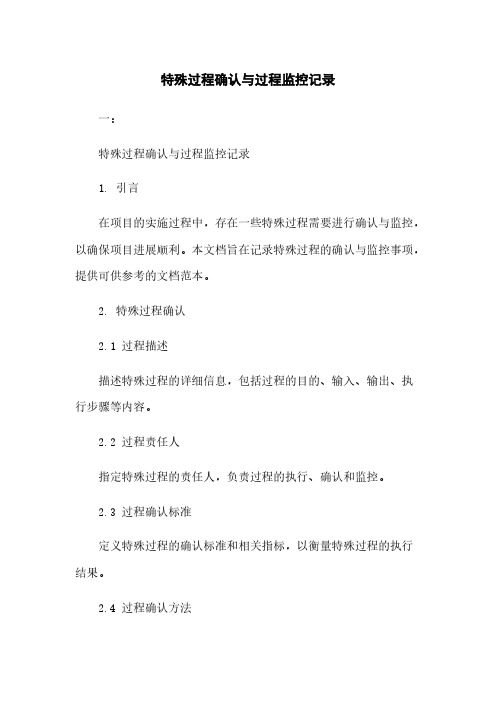 特殊过程确认与过程监控记录

一：

特殊过程确认与过程监控记录

1. 引言

在项目的实施过程中，存在一些特殊过程需要进行确认与监控，以确保项目进展顺利。本文档旨在记录特殊过程的确认与监控事项，提供可供参考的文档范本。

2. 特殊过程确认

2.1 过程描述

描述特殊过程的详细信息，包括过程的目的、输入、输出、执行步骤等内容。

2.2 过程责任人

指定特殊过程的责任人，负责过程的执行、确认和监控。

2.3 过程确认标准

定义特殊过程的确认标准和相关指标，以衡量特殊过程的执行结果。

2.4 过程确认方法